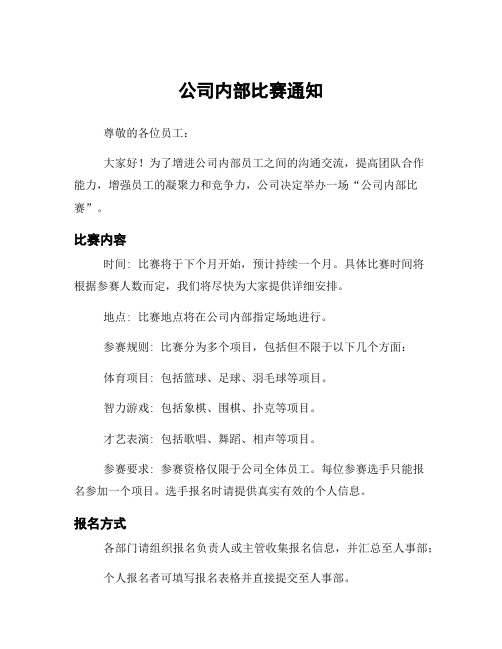 公司内部比赛通知

尊敬的各位员工：

大家好！为了增进公司内部员工之间的沟通交流，提高团队合作能力，增强员工的凝聚力和竞争力，公司决定举办一场“公司内部比赛”。

比赛内容

时间：比赛将于下个月开始，预计持续一个月。具体比赛时间将根据参赛人数而定，我们将尽快为大家提供详细安排。

地点：比赛地点将在公司内部指定场地进行。

参赛规则：比赛分为多个项目，包括但不限于以下几个方面：

体育项目：包括篮球、足球、羽毛球等项目。

智力游戏：包括象棋、围棋、扑克等项目。

才艺表演：包括歌唱、舞蹈、相声等项目。

参赛要求：参赛资格仅限于公司全体员工。每位参赛选手只能报名参加一个项目。选手报名时请提供真实有效的个人信息。

报名方式

各部门请组织报名负责人或主管收集报名信息，并汇总至人事部；

个人报名者可填写报名表格并直接提交至人事部。